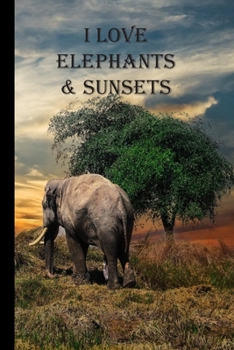 I LOVE
ELEPHANTS
& SUNSETS